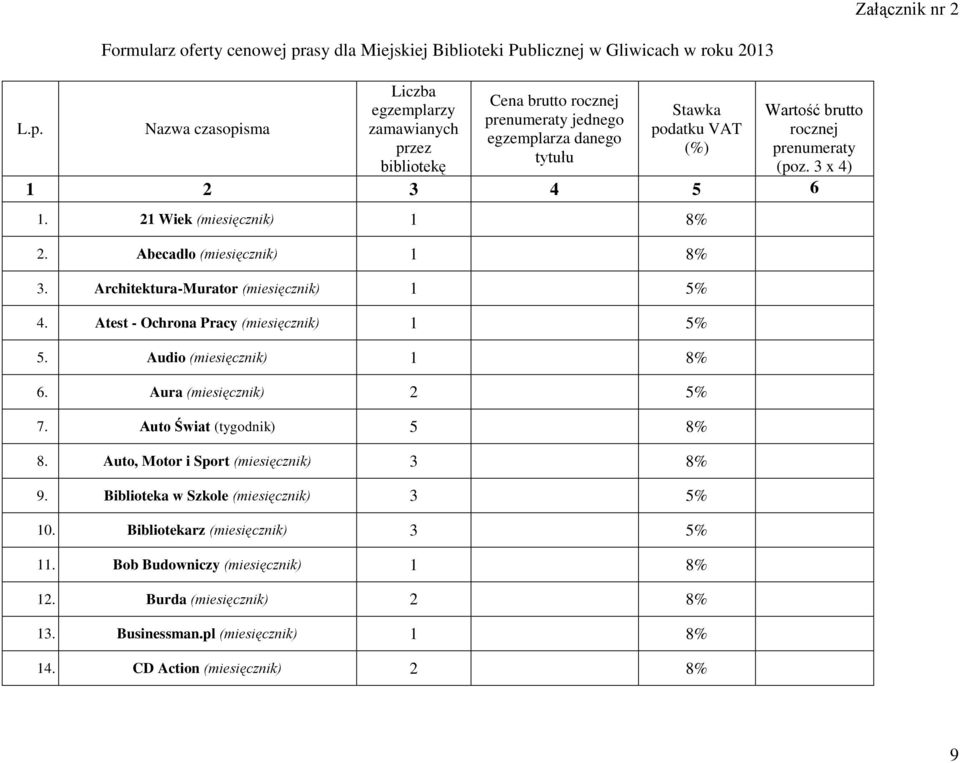 Załącznik nr 2

Formularz oferty cenowej prasy dla Miejskiej Biblioteki Publicznej w Gliwicach w roku 2013

| L.p. | Nazwa czasopisma | Liczba egzemplarzy zamawianych przez bibliotekę | Cena brutto rocznej prenumeraty jednego egzemplarza danego tytułu | Stawka podatku VAT (%) | Wartość brutto rocznej prenumeraty (poz. 3 x 4) |
|---|---|---|---|---|---|
| 1 | 2 | 3 | 4 | 5 | 6 |
| 1. | 21 Wiek (miesięcznik) | 1 | | 8% | |
| 2. | Abecadło (miesięcznik) | 1 | | 8% | |
| 3. | Architektura-Murator (miesięcznik) | 1 | | 5% | |
| 4. | Atest - Ochrona Pracy (miesięcznik) | 1 | | 5% | |
| 5. | Audio (miesięcznik) | 1 | | 8% | |
| 6. | Aura (miesięcznik) | 2 | | 5% | |
| 7. | Auto Świat (tygodnik) | 5 | | 8% | |
| 8. | Auto, Motor i Sport (miesięcznik) | 3 | | 8% | |
| 9. | Biblioteka w Szkole (miesięcznik) | 3 | | 5% | |
| 10. | Bibliotekarz (miesięcznik) | 3 | | 5% | |
| 11. | Bob Budowniczy (miesięcznik) | 1 | | 8% | |
| 12. | Burda (miesięcznik) | 2 | | 8% | |
| 13. | Businessman.pl (miesięcznik) | 1 | | 8% | |
| 14. | CD Action (miesięcznik) | 2 | | 8% | |

9